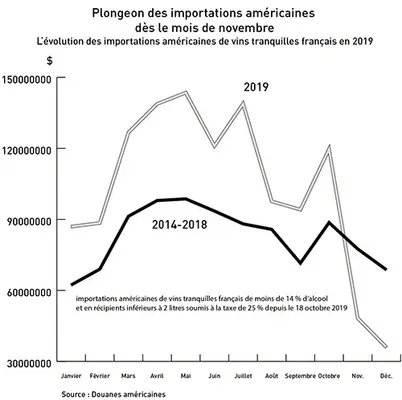 Plongeon des importations américaines dès le mois de novembre
L'évolution des importations américaines de vins tranquilles français en 2019

$

150000000
120000000
90000000
60000000
30000000

2019

2014-2018

importations américaines de vins tranquilles français de moins de 14 % d'alcool et en récipients inférieurs à 2 litres soumis à la taxe de 25 % depuis le 18 octobre 2019

Janvier Février Mars Avril Mai Juin Juillet Août Septembre Octobre Nov. Déc.

Source : Douanes américaines